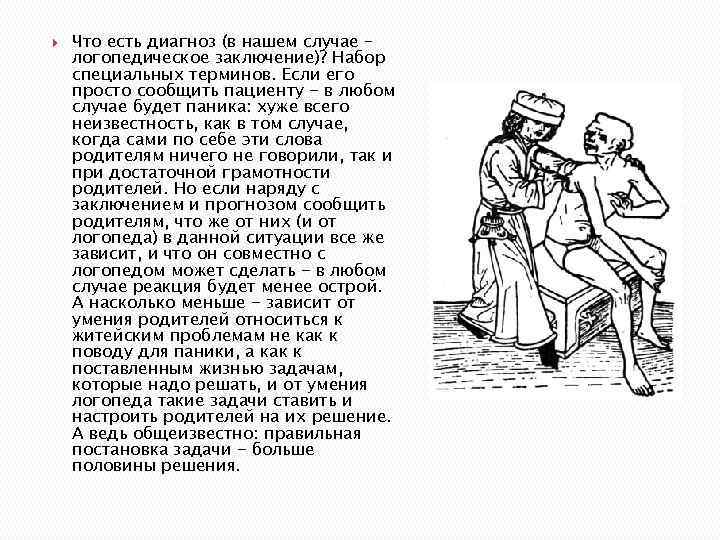 Что есть диагноз (в нашем случае – логопедическое заключение)? Набор специальных терминов. Если его просто сообщить пациенту – в любом случае будет паника: хуже всего неизвестность, как в том случае, когда сами по себе эти слова родителям ничего не говорили, так и при достаточной грамотности родителей. Но если наряду с заключением и прогнозом сообщить родителям, что же от них (и от логопеда) в данной ситуации все же зависит, и что он совместно с логопедом может сделать – в любом случае реакция будет менее острой. А насколько меньше – зависит от умения родителей относиться к житейским проблемам не как к поводу для паники, а как к поставленным жизнью задачам, которые надо решать, и от умения логопеда такие задачи ставить и настроить родителей на их решение. А ведь общеизвестно: правильная постановка задачи – больше половины решения.